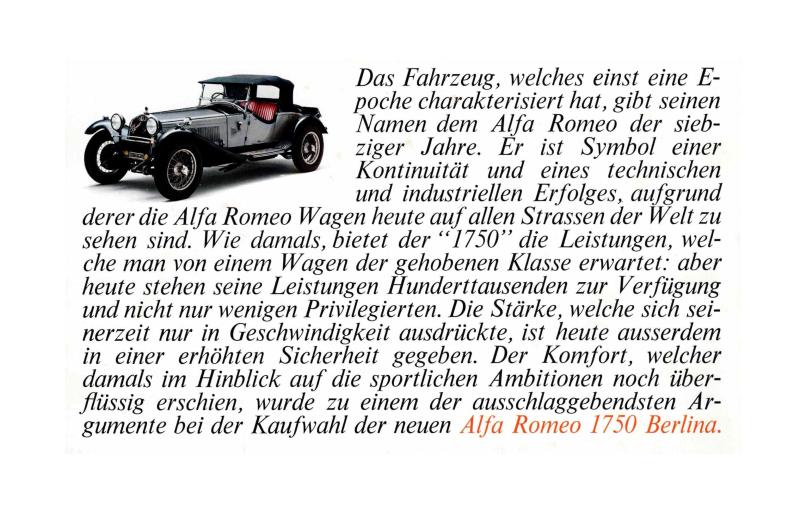 Das Fahrzeug, welches einst eine Epoche charakterisiert hat, gibt seinen Namen dem Alfa Romeo der siebziger Jahre. Er ist Symbol einer Kontinuität und eines technischen und industriellen Erfolges, aufgrund derer die Alfa Romeo Wagen heute auf allen Strassen der Welt zu sehen sind. Wie damals, bietet der "1750" die Leistungen, welche man von einem Wagen der gehobenen Klasse erwartet: aber heute stehen seine Leistungen Hunderttausenden zur Verfügung und nicht nur wenigen Privilegierten. Die Stärke, welche sich seinerzeit nur in Geschwindigkeit ausdrückte, ist heute ausserdem in einer erhöhten Sicherheit gegeben. Der Komfort, welcher damals im Hinblick auf die sportlichen Ambitionen noch überflüssig erschien, wurde zu einem der ausschlaggebendsten Argumente bei der Kaufwahl der neuen Alfa Romeo 1750 Berlina.